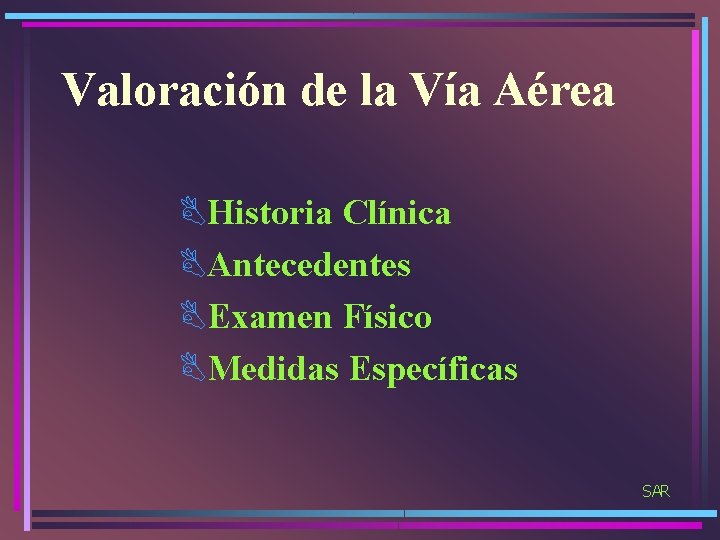 Valoración de la Vía Aérea

Historia Clínica
Antecedentes
Examen Físico
Medidas Específicas

SAR